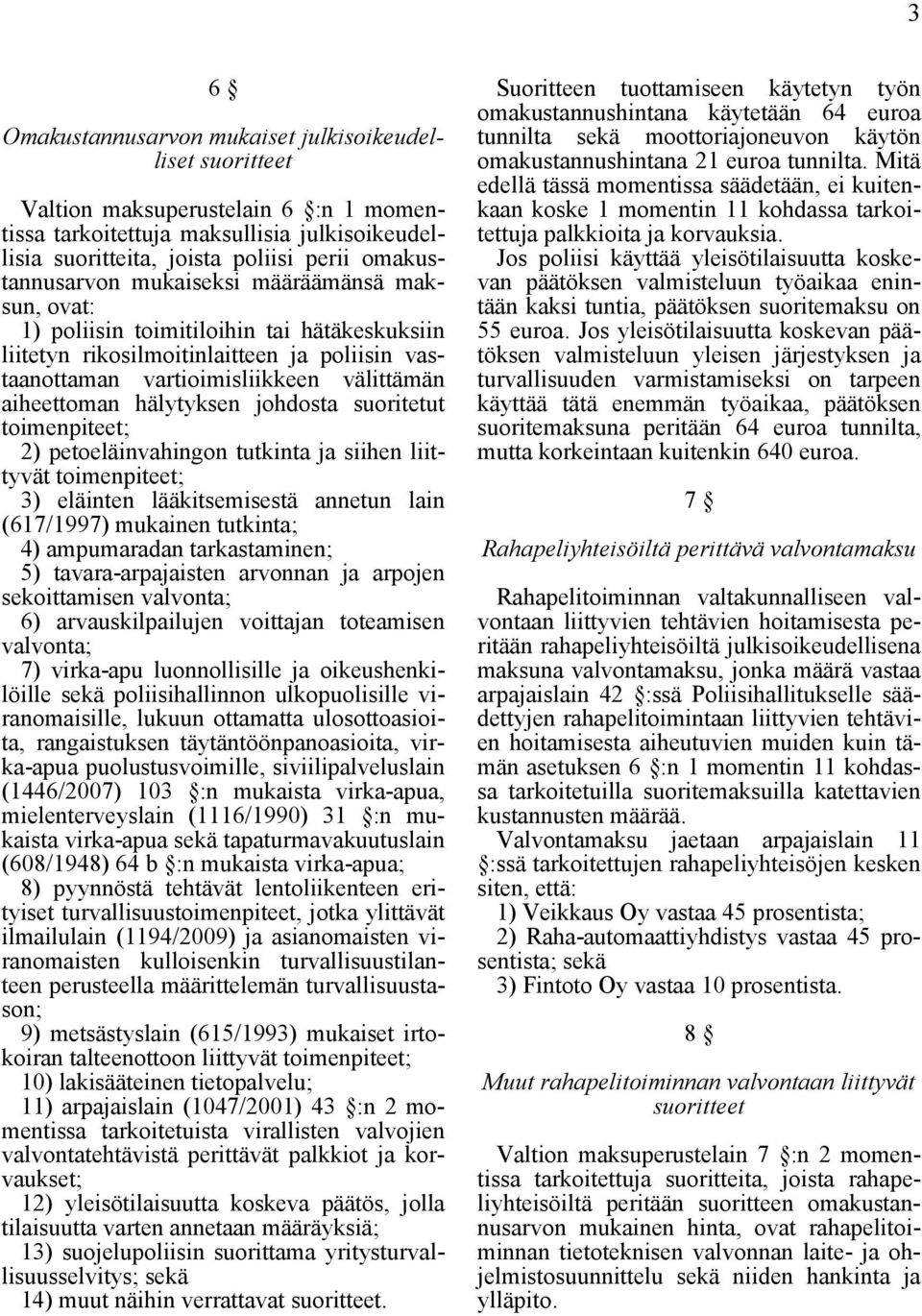 3

6 §

Omakustannusarvon mukaiset julkisoikeudelliset suoritteet

Valtion maksuperustelain 6 §:n 1 momentissa tarkoitettuja maksullisia julkisoikeudellisia suoritteita, joista poliisi perii omakustannusarvon mukaiseksi määräämänsä maksun, ovat:

1) poliisin toimitiloihin tai hätäkeskuksiin liitetyn rikosilmoitinlaitteen ja poliisin vastaanottaman vartioimisliikkeen välittämän aiheettoman hälytyksen johdosta suoritetut toimenpiteet;

2) petoeläinvahingon tutkinta ja siihen liittyvät toimenpiteet;

3) eläinten lääkitsemisestä annetun lain (617/1997) mukainen tutkinta;

4) ampumaradan tarkastaminen;

5) tavara-arpajaisten arvonnan ja arpojen sekoittamisen valvonta;

6) arvauskilpailujen voittajan toteamisen valvonta;

7) virka-apu luonnollisille ja oikeushenkilöille sekä poliisihallinnon ulkopuolisille viranomaisille, lukuun ottamatta ulosottoasioita, rangaistuksen täytäntöönpanoasioita, virka-apua puolustusvoimille, siviilipalveluslain (1446/2007) 103 §:n mukaista virka-apua, mielenterveyslain (1116/1990) 31 §:n mukaista virka-apua sekä tapaturmavakuutuslain (608/1948) 64 b §:n mukaista virka-apua;

8) pyynnöstä tehtävät lentoliikenteen erityiset turvallisuustoimenpiteet, jotka ylittävät ilmailulain (1194/2009) ja asianomaisten viranomaisten kulloisenkin turvallisuustilanteen perusteella määrittelemän turvallisuustason;

9) metsästyslain (615/1993) mukaiset irtokoiran talteenottoon liittyvät toimenpiteet;

10) lakisääteinen tietopalvelu;

11) arpajaislain (1047/2001) 43 §:n 2 momentissa tarkoitetuista virallisten valvojien valvontatehtävistä perittävät palkkiot ja korvaukset;

12) yleisötilaisuutta koskeva päätös, jolla tilaisuutta varten annetaan määräyksiä;

13) suojelupoliisin suorittama yritysturvallisuusselvitys; sekä

14) muut näihin verrattavat suoritteet.

Suoritteen tuottamiseen käytetyn työn omakustannushintana käytetään 64 euroa tunnilta sekä moottoriajoneuvon käytön omakustannushintana 21 euroa tunnilta. Mitä edellä tässä momentissa säädetään, ei kuitenkaan koske 1 momentin 11 kohdassa tarkoitettuja palkkioita ja korvauksia.

Jos poliisi käyttää yleisötilaisuutta koskevan päätöksen valmisteluun työaikaa enintään kaksi tuntia, päätöksen suoritemaksu on 55 euroa. Jos yleisötilaisuutta koskevan päätöksen valmisteluun yleisen järjestyksen ja turvallisuuden varmistamiseksi on tarpeen käyttää tätä enemmän työaikaa, päätöksen suoritemaksuna peritään 64 euroa tunnilta, mutta korkeintaan kuitenkin 640 euroa.

7 §

Rahapeliyhteisöiltä perittävä valvontamaksu

Rahapelitoiminnan valtakunnalliseen valvontaan liittyvien tehtävien hoitamisesta peritään rahapeliyhteisöiltä julkisoikeudellisena maksuna valvontamaksu, jonka määrä vastaa arpajaislain 42 §:ssä Poliisihallitukselle säädettyjen rahapelitoimintaan liittyvien tehtävien hoitamisesta aiheutuvien muiden kuin tämän asetuksen 6 §:n 1 momentin 11 kohdassa tarkoitetuilla suoritemaksuilla katettavien kustannusten määrää.

Valvontamaksu jaetaan arpajaislain 11 §:ssä tarkoitettujen rahapeliyhteisöjen kesken siten, että:

1) Veikkaus Oy vastaa 45 prosentista;

2) Raha-automaattiyhdistys vastaa 45 prosentista; sekä

3) Fintoto Oy vastaa 10 prosentista.

8 §

Muut rahapelitoiminnan valvontaan liittyvät suoritteet

Valtion maksuperustelain 7 §:n 2 momentissa tarkoitettuja suoritteita, joista rahapeliyhteisöiltä peritään suoritteen omakustannusarvon mukainen hinta, ovat rahapelitoiminnan tietoteknisen valvonnan laite- ja ohjelmistosuunnittelu sekä niiden hankinta ja ylläpito.